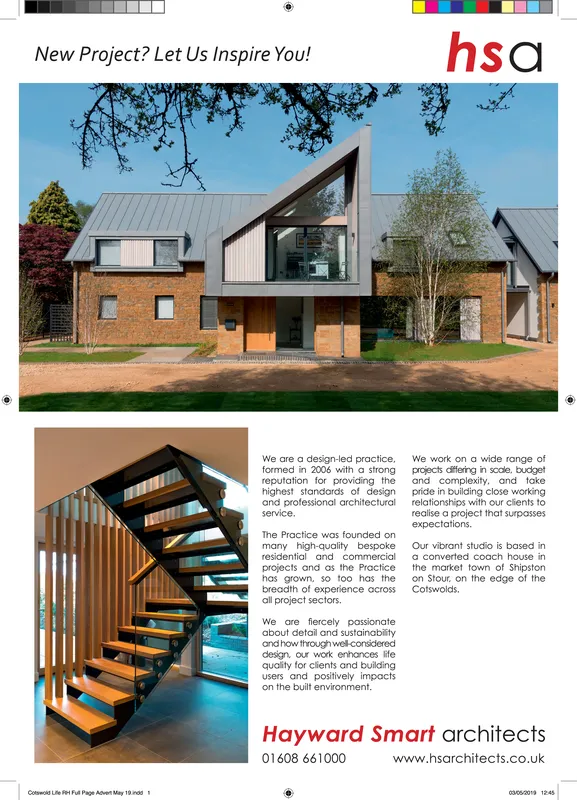 New Project? Let Us Inspire You!

hsa

We are a design-led practice, formed in 2006 with a strong reputation for providing the highest standards of design and professional architectural service.

The Practice was founded on many high-quality bespoke residential and commercial projects and as the Practice has grown, so too has the breadth of experience across all project sectors.

We are fiercely passionate about detail and sustainability and how through well-considered design, our work enhances life quality for clients and building users and positively impacts on the built environment.

We work on a wide range of projects differing in scale, budget and complexity, and take pride in building close working relationships with our clients to realise a project that surpasses expectations.

Our vibrant studio is based in a converted coach house in the market town of Shipston on Stour, on the edge of the Cotswolds.

Hayward Smart architects

01608 661000

www.hsarchitects.co.uk

Cotswold Life RH Full Page Advert May 19.indd 1

03/05/2019 12:45